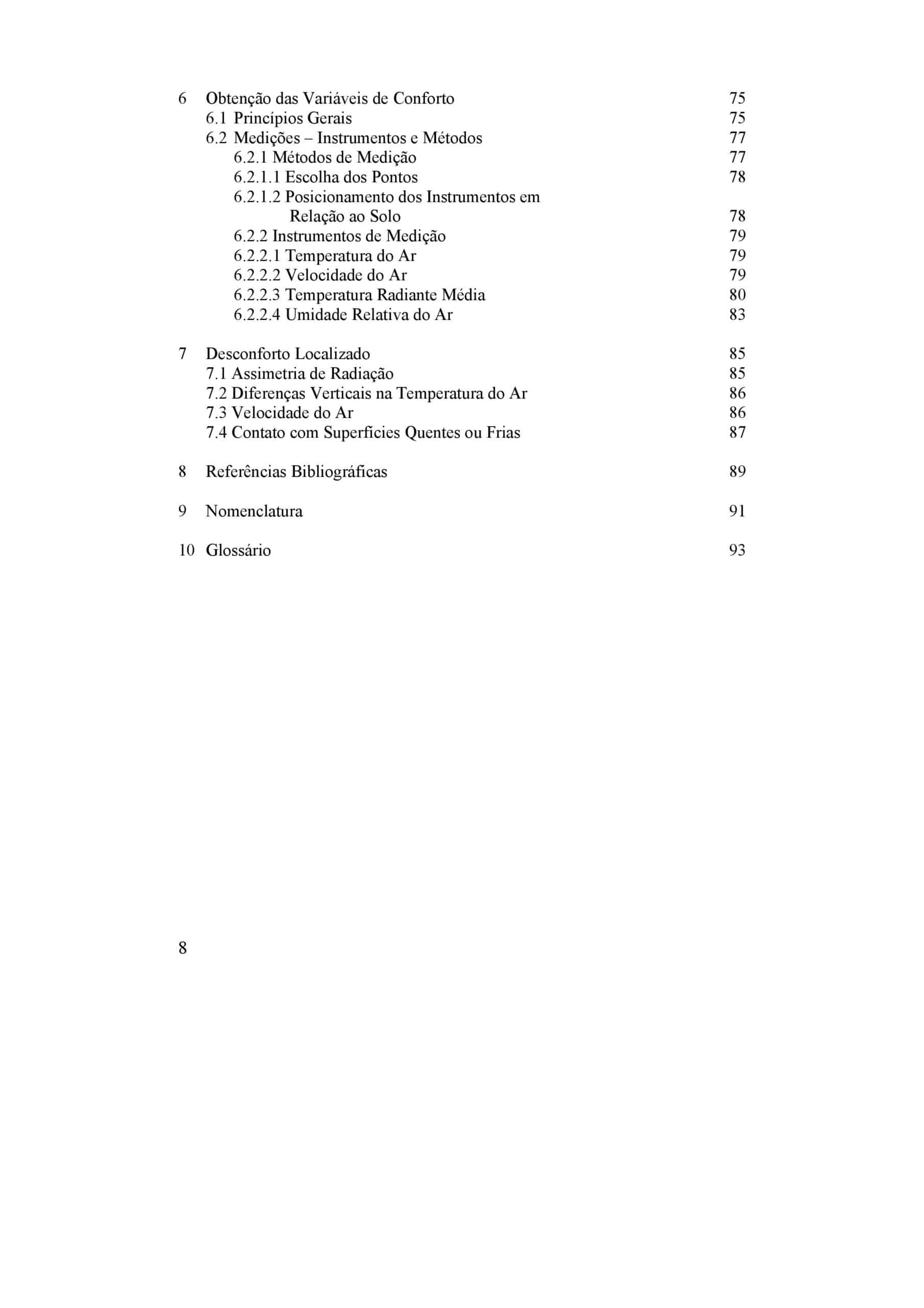 6 Obtenção das Variáveis de Conforto 75
6.1 Princípios Gerais 75
6.2 Medições – Instrumentos e Métodos 77
6.2.1 Métodos de Medição 77
6.2.1.1 Escolha dos Pontos 78
6.2.1.2 Posicionamento dos Instrumentos em Relação ao Solo 78
6.2.2 Instrumentos de Medição 79
6.2.2.1 Temperatura do Ar 79
6.2.2.2 Velocidade do Ar 79
6.2.2.3 Temperatura Radiante Média 80
6.2.2.4 Umidade Relativa do Ar 83

7 Desconforto Localizado 85
7.1 Assimetria de Radiação 85
7.2 Diferenças Verticais na Temperatura do Ar 86
7.3 Velocidade do Ar 86
7.4 Contato com Superfícies Quentes ou Frias 87

8 Referências Bibliográficas 89

9 Nomenclatura 91

10 Glossário 93

8